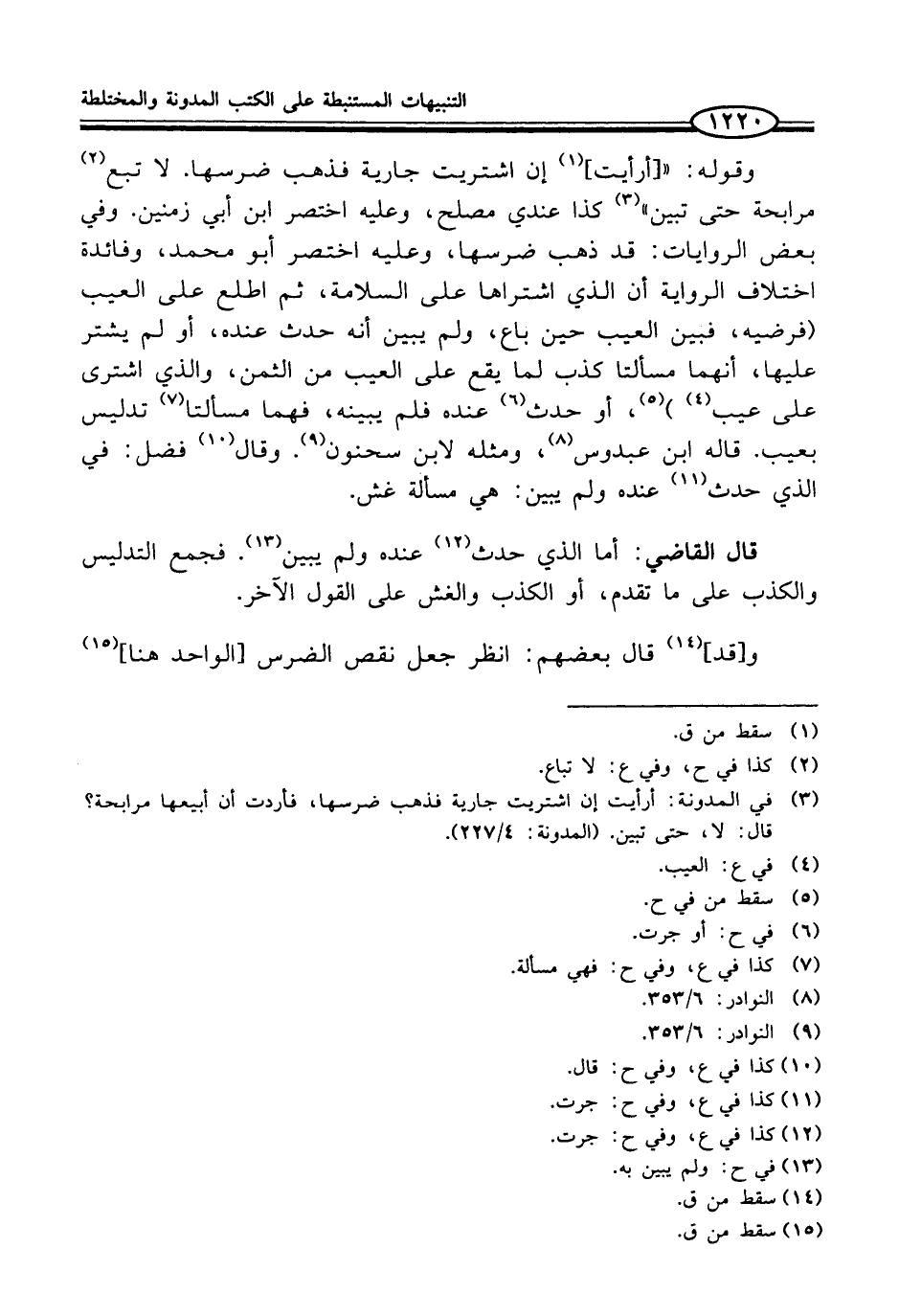 التنبيهات المستنبطة على الكتب المدونة والمختلطة

١٢٢٠

وقوله: «[أرأيت]$^{(١)}$ إن اشتريت جارية فذهب ضرسها. لا تبع$^{(٢)}$ مرابحة حتى تبين»$^{(٣)}$ كذا عندي مصلح، وعليه اختصر ابن أبي زمنين. وفي بعض الروايات: قد ذهب ضرسها، وعليه اختصر أبو محمد، وفائدة اختلاف الرواية أن الذي اشتراها على السلامة، ثم اطلع على العيب (فرضيه، فبين العيب حين باع، ولم يبين أنه حدث عنده، أو لم يشتر عليها، أنهما مسألتا كذب لما يقع على العيب من الثمن، والذي اشترى على عيب$^{(٤)}$ )$^{(٥)}$، أو حدث$^{(٦)}$ عنده فلم يبينه، فهما مسألتا$^{(٧)}$ تدليس بعيب. قاله ابن عبدوس$^{(٨)}$، ومثله لابن سحنون$^{(٩)}$. وقال$^{(١٠)}$ فضل: في الذي حدث$^{(١١)}$ عنده ولم يبين: هي مسألة غش.

قال القاضي: أما الذي حدث$^{(١٢)}$ عنده ولم يبين$^{(١٣)}$. فجمع التدليس والكذب على ما تقدم، أو الكذب والغش على القول الآخر.

و[قد]$^{(١٤)}$ قال بعضهم: انظر جعل نقص الضرس [الواحد هنا]$^{(١٥)}$

(١) سقط من ق.
(٢) كذا في ح، وفي ع: لا تباع.
(٣) في المدونة: أرأيت إن اشتريت جارية فذهب ضرسها، فأردت أن أبيعها مرابحة؟ قال: لا، حتى تبين. (المدونة: ٢٢٧/٤).
(٤) في ع: العيب.
(٥) سقط من في ح.
(٦) في ح: أو جرت.
(٧) كذا في ع، وفي ح: فهي مسألة.
(٨) النوادر: ٣٥٣/٦.
(٩) النوادر: ٣٥٣/٦.
(١٠) كذا في ع، وفي ح: قال.
(١١) كذا في ع، وفي ح: جرت.
(١٢) كذا في ع، وفي ح: جرت.
(١٣) في ح: ولم يبين به.
(١٤) سقط من ق.
(١٥) سقط من ق.